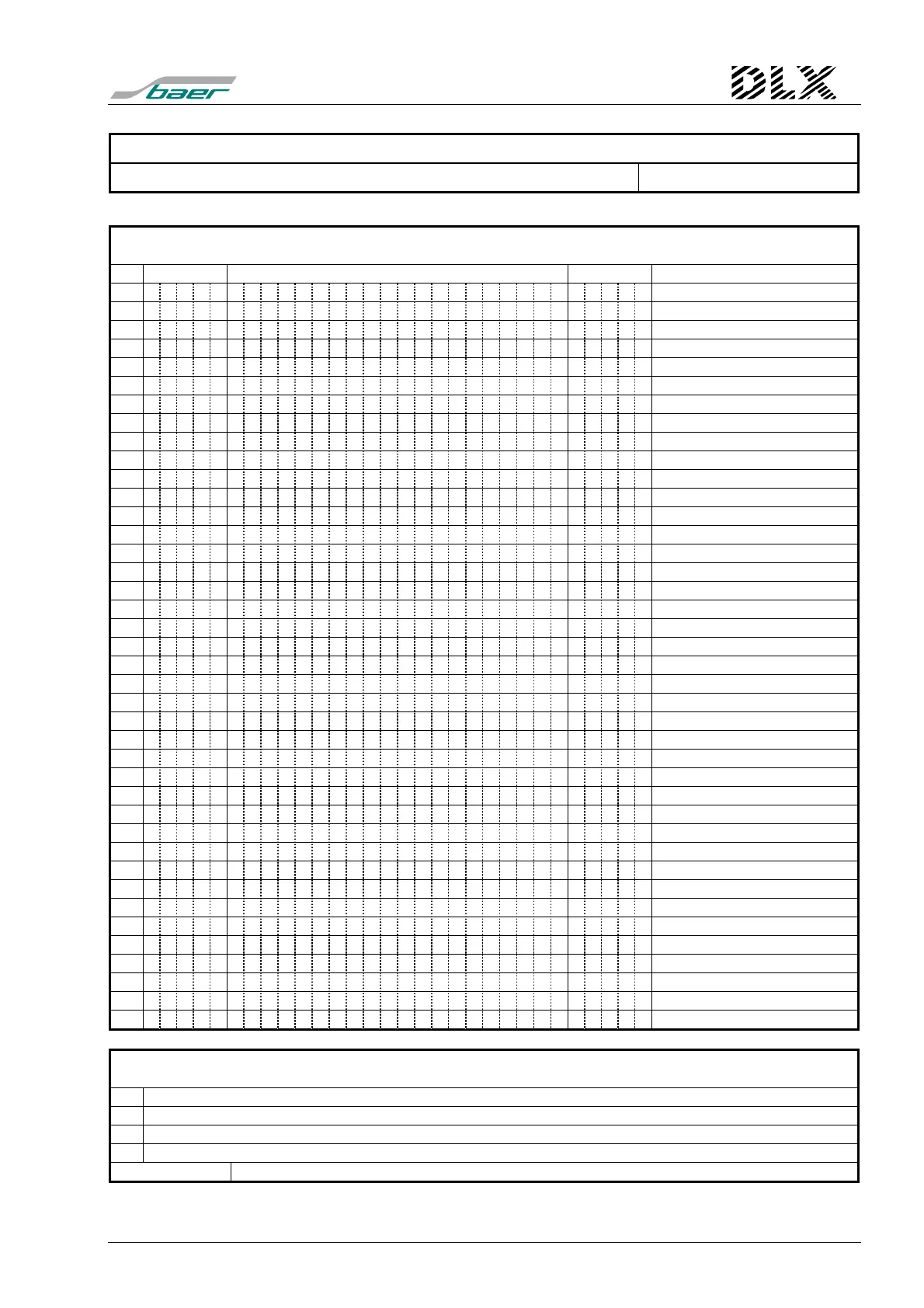 baer

DLX